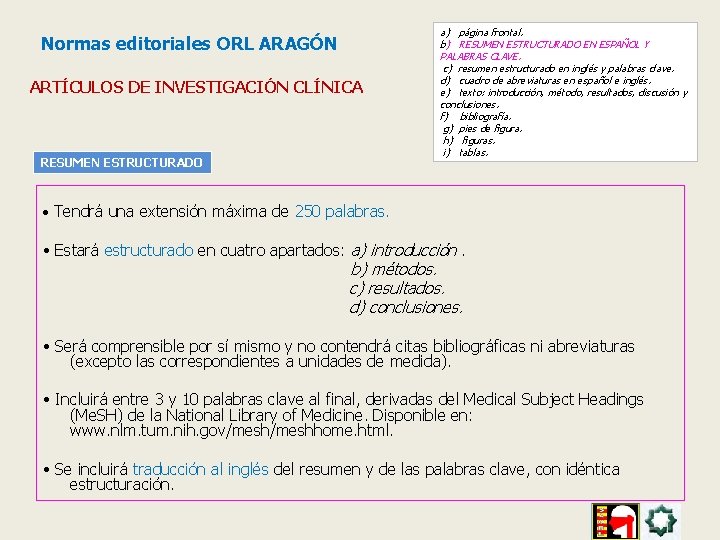 Normas editoriales ORL ARAGÓN

ARTÍCULOS DE INVESTIGACIÓN CLÍNICA

a) página frontal.
b) RESUMEN ESTRUCTURADO EN ESPAÑOL Y PALABRAS CLAVE.
c) resumen estructurado en inglés y palabras clave.
d) cuadro de abreviaturas en español e inglés.
e) texto: introducción, método, resultados, discusión y conclusiones.
f) bibliografía.
g) pies de figura.
h) figuras.
i) tablas.

RESUMEN ESTRUCTURADO

• Tendrá una extensión máxima de 250 palabras.

• Estará estructurado en cuatro apartados: a) introducción .
b) métodos.
c) resultados.
d) conclusiones.

• Será comprensible por sí mismo y no contendrá citas bibliográficas ni abreviaturas (excepto las correspondientes a unidades de medida).

• Incluirá entre 3 y 10 palabras clave al final, derivadas del Medical Subject Headings (MeSH) de la National Library of Medicine. Disponible en: www.nlm.tum.nih.gov/mesh/meshhome.html.

• Se incluirá traducción al inglés del resumen y de las palabras clave, con idéntica estructuración.